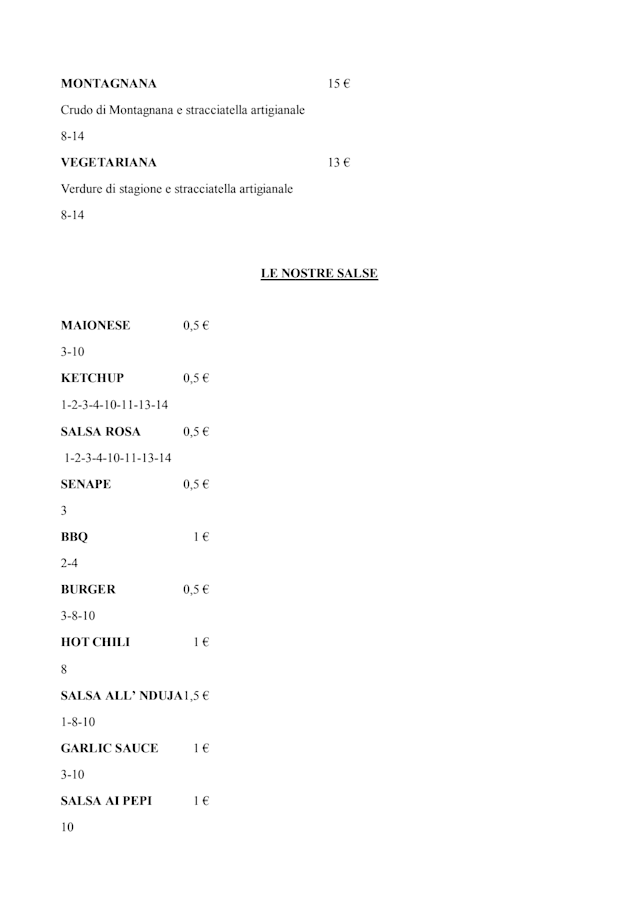 MONTAGNANA 15 €

Crudo di Montagnana e stracciatella artigianale

8-14

VEGETARIANA 13 €

Verdure di stagione e stracciatella artigianale

8-14

LE NOSTRE SALSE

MAIONESE 0,5 €

3-10

KETCHUP 0,5 €

1-2-3-4-10-11-13-14

SALSA ROSA 0,5 €

1-2-3-4-10-11-13-14

SENAPE 0,5 €

3

BBQ 1 €

2-4

BURGER 0,5 €

3-8-10

HOT CHILI 1 €

8

SALSA ALL' NDUJA1,5 €

1-8-10

GARLIC SAUCE 1 €

3-10

SALSA AI PEPI 1 €

10